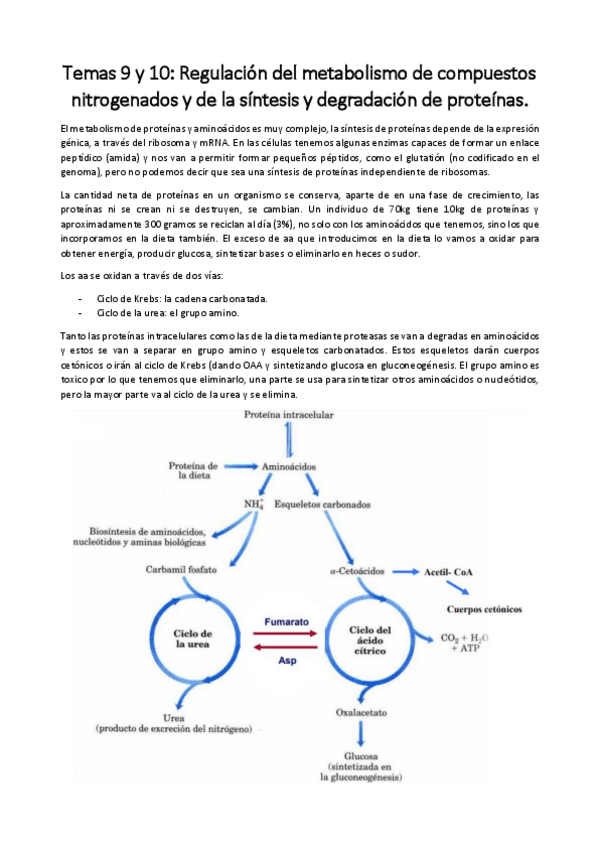 Temas 9 y 10: Regulación del metabolismo de compuestos nitrogenados y de la síntesis y degradación de proteínas.

El metabolismo de proteínas y aminoácidos es muy complejo, la síntesis de proteínas depende de la expresión génica, a través del ribosoma y mRNA. En las células tenemos algunas enzimas capaces de formar un enlace peptídico (amida) y nos van a permitir formar pequeños péptidos, como el glutatión (no codificado en el genoma), pero no podemos decir que sea una síntesis de proteínas independiente de ribosomas.

La cantidad neta de proteínas en un organismo se conserva, aparte de en una fase de crecimiento, las proteínas ni se crean ni se destruyen, se cambian. Un individuo de 70kg tiene 10kg de proteínas y aproximadamente 300 gramos se reciclan al día (3%), no solo con los aminoácidos que tenemos, sino los que incorporamos en la dieta también. El exceso de aa que introducimos en la dieta lo vamos a oxidar para obtener energía, producir glucosa, sintetizar bases o eliminarlo en heces o sudor.

Los aa se oxidan a través de dos vías:

- Ciclo de Krebs: la cadena carbonatada.
- Ciclo de la urea: el grupo amino.

Tanto las proteínas intracelulares como las de la dieta mediante proteasas se van a degradas en aminoácidos y estos se van a separar en grupo amino y esqueletos carbonatados. Estos esqueletos darán cuerpos cetónicos o irán al ciclo de Krebs (dando OAA y sintetizando glucosa en gluconeogénesis. El grupo amino es toxico por lo que tenemos que eliminarlo, una parte se usa para sintetizar otros aminoácidos o nucleótidos, pero la mayor parte va al ciclo de la urea y se elimina.

Proteína intracelular
Proteína de la dieta
Aminoácidos
$NH_4^+$
Esqueletos carbonados
Biosíntesis de aminoácidos, nucleótidos y aminas biológicas
Carbamil fosfato
α-Cetoácidos
Acetil- CoA
Cuerpos cetónicos
Ciclo de la urea
Fumarato
Asp
Ciclo del ácido cítrico
$CO_2 + H_2O + ATP$
Urea (producto de excreción del nitrógeno)
Oxalacetato
Glucosa (sintetizada en la gluconeogénesis)